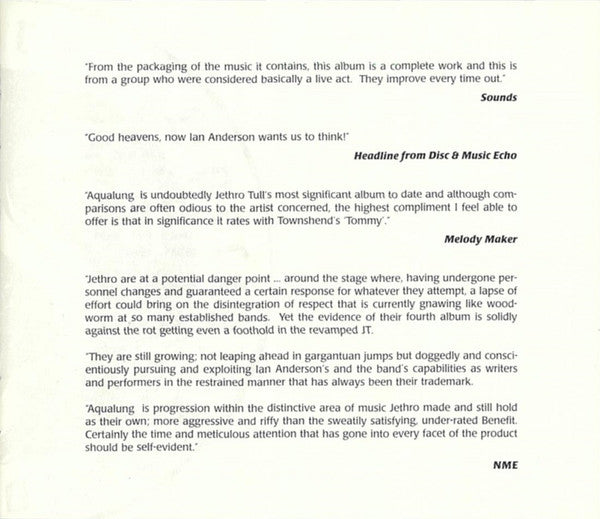 "From the packaging of the music it contains, this album is a complete work and this is from a group who were considered basically a live act. They improve every time out."

Sounds

"Good heavens, now Ian Anderson wants us to think!"

Headline from Disc & Music Echo

"Aqualung is undoubtedly Jethro Tull's most significant album to date and although comparisons are often odious to the artist concerned, the highest compliment I feel able to offer is that in significance it rates with Townshend's 'Tommy'."

Melody Maker

"Jethro are at a potential danger point ... around the stage where, having undergone personnel changes and guaranteed a certain response for whatever they attempt, a lapse of effort could bring on the disintegration of respect that is currently gnawing like woodworm at so many established bands. Yet the evidence of their fourth album is solidly against the rot getting even a foothold in the revamped JT.

"They are still growing; not leaping ahead in gargantuan jumps but doggedly and conscientiously pursuing and exploiting Ian Anderson's and the band's capabilities as writers and performers in the restrained manner that has always been their trademark.

"Aqualung is progression within the distinctive area of music Jethro made and still hold as their own; more aggressive and riffy than the sweatily satisfying, under-rated Benefit. Certainly the time and meticulous attention that has gone into every facet of the product should be self-evident."

NME